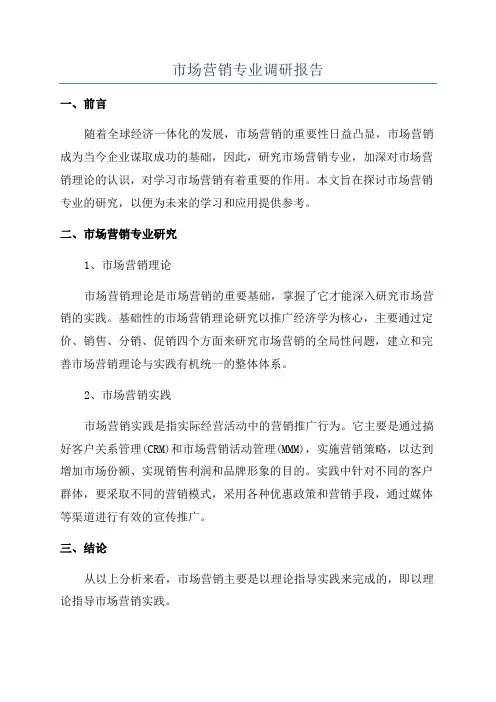 市场营销专业调研报告

一、前言

随着全球经济一体化的发展，市场营销的重要性日益凸显，市场营销成为当今企业谋取成功的基础，因此，研究市场营销专业，加深对市场营销理论的认识，对学习市场营销有着重要的作用。本文旨在探讨市场营销专业的研究，以便为未来的学习和应用提供参考。

二、市场营销专业研究

1、市场营销理论

市场营销理论是市场营销的重要基础，掌握了它才能深入研究市场营销的实践。基础性的市场营销理论研究以推广经济学为核心，主要通过定价、销售、分销、促销四个方面来研究市场营销的全局性问题，建立和完善市场营销理论与实践有机统一的整体体系。

2、市场营销实践

市场营销实践是指实际经营活动中的营销推广行为。它主要是通过搞好客户关系管理(CRM)和市场营销活动管理(MMM)，实施营销策略，以达到增加市场份额、实现销售利润和品牌形象的目的。实践中针对不同的客户群体，要采取不同的营销模式，采用各种优惠政策和营销手段，通过媒体等渠道进行有效的宣传推广。

三、结论

从以上分析来看，市场营销主要是以理论指导实践来完成的，即以理论指导市场营销实践。